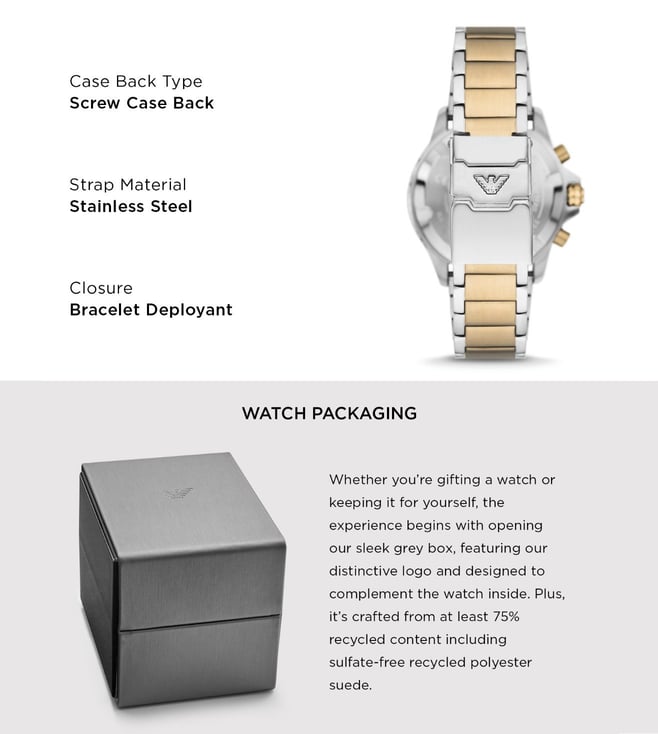 Case Back Type
Screw Case Back

Strap Material
Stainless Steel

Closure
Bracelet Deployant

WATCH PACKAGING

Whether you're gifting a watch or keeping it for yourself, the experience begins with opening our sleek grey box, featuring our distinctive logo and designed to complement the watch inside. Plus, it's crafted from at least 75% recycled content including sulfate-free recycled polyester suede.